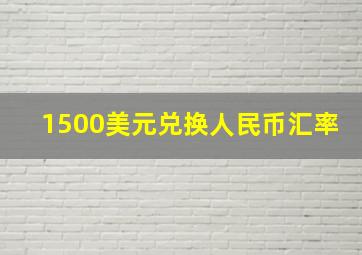 1500美元兑换人民币汇率